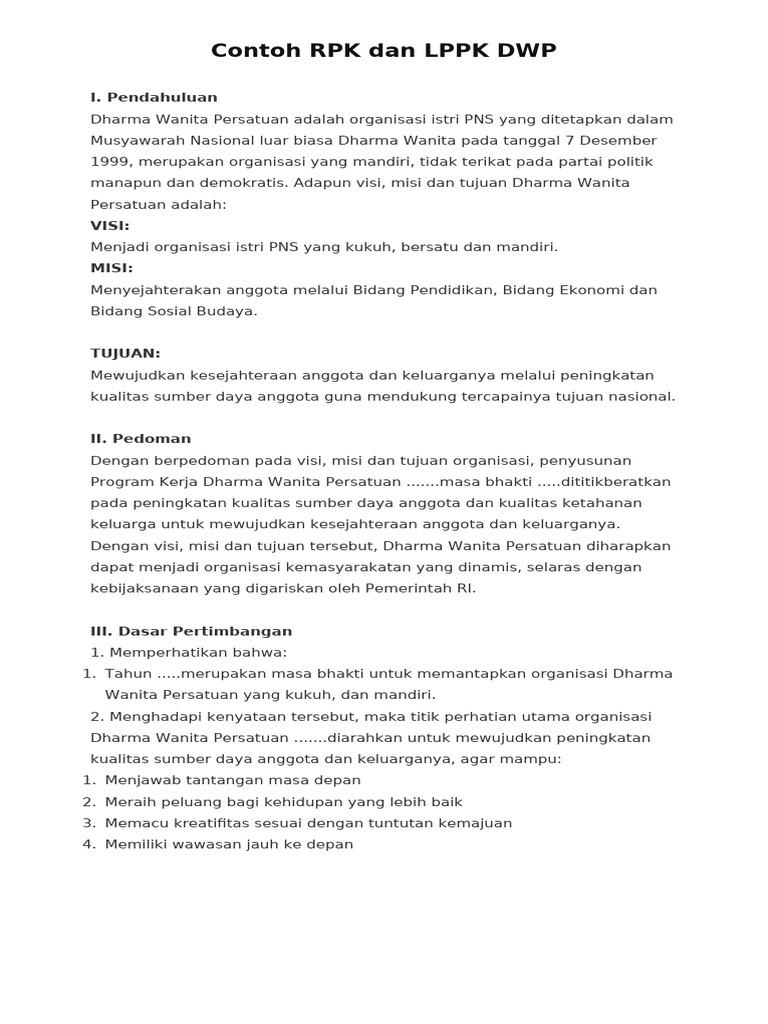 Contoh RPK dan LPPK DWP

I. Pendahuluan
Dharma Wanita Persatuan adalah organisasi istri PNS yang ditetapkan dalam Musyawarah Nasional luar biasa Dharma Wanita pada tanggal 7 Desember 1999, merupakan organisasi yang mandiri, tidak terikat pada partai politik manapun dan demokratis. Adapun visi, misi dan tujuan Dharma Wanita Persatuan adalah:
VISI:
Menjadi organisasi istri PNS yang kukuh, bersatu dan mandiri.
MISI:
Menyejahterakan anggota melalui Bidang Pendidikan, Bidang Ekonomi dan Bidang Sosial Budaya.

TUJUAN:
Mewujudkan kesejahteraan anggota dan keluarganya melalui peningkatan kualitas sumber daya anggota guna mendukung tercapainya tujuan nasional.

II. Pedoman
Dengan berpedoman pada visi, misi dan tujuan organisasi, penyusunan Program Kerja Dharma Wanita Persatuan .......masa bhakti .....dititikberatkan pada peningkatan kualitas sumber daya anggota dan kualitas ketahanan keluarga untuk mewujudkan kesejahteraan anggota dan keluarganya. Dengan visi, misi dan tujuan tersebut, Dharma Wanita Persatuan diharapkan dapat menjadi organisasi kemasyarakatan yang dinamis, selaras dengan kebijaksanaan yang digariskan oleh Pemerintah RI.

III. Dasar Pertimbangan
1. Memperhatikan bahwa:
1. Tahun .....merupakan masa bhakti untuk memantapkan organisasi Dharma Wanita Persatuan yang kukuh, dan mandiri.
2. Menghadapi kenyataan tersebut, maka titik perhatian utama organisasi Dharma Wanita Persatuan .......diarahkan untuk mewujudkan peningkatan kualitas sumber daya anggota dan keluarganya, agar mampu:
1. Menjawab tantangan masa depan
2. Meraih peluang bagi kehidupan yang lebih baik
3. Memacu kreatifitas sesuai dengan tuntutan kemajuan
4. Memiliki wawasan jauh ke depan